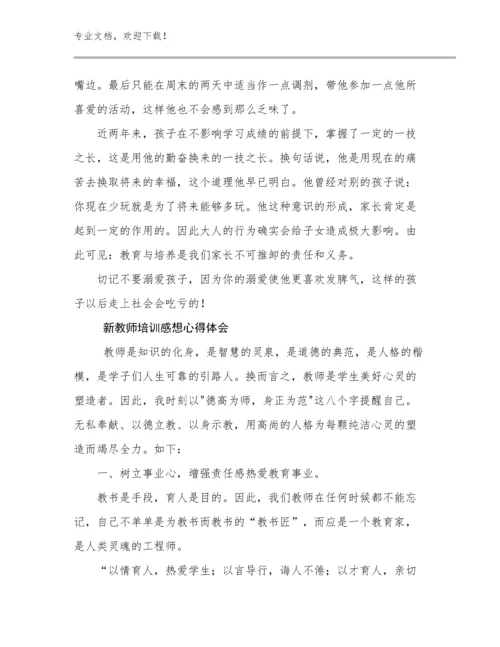 专业文档，欢迎下载！

嘴边。最后只能在周末的两天中适当作一点调剂，带他参加一点他所喜爱的活动，这样他也不会感到那么乏味了。

近两年来，孩子在不影响学习成绩的前提下，掌握了一定的一技之长，这是用他的勤奋换来的一技之长。换句话说，他是用现在的痛苦去换取将来的幸福，这个道理他早已明白。他曾经对别的孩子说：你现在少玩就是为了将来能够多玩。他这种意识的形成，家长肯定是起到一定的作用的。因此大人的行为确实会给子女造成极大影响。由此可见：教育与培养是我们家长不可推卸的责任和义务。

切记不要溺爱孩子，因为你的溺爱使他更喜欢发脾气，这样的孩子以后走上社会会吃亏的！

新教师培训感想心得体会

教师是知识的化身，是智慧的灵泉，是道德的典范，是人格的楷模，是学子们人生可靠的引路人。换而言之，教师是学生美好心灵的塑造者。因此，我时刻以"德高为师，身正为范"这八个字提醒自己。无私奉献、以德立教、以身示教，用高尚的人格为每颗纯洁心灵的塑造而竭尽全力。如下：

一、树立事业心，增强责任感热爱教育事业。

教书是手段，育人是目的。因此，我们教师在任何时候都不能忘记，自己不单单是为教书而教书的“教书匠”，而应是一个教育家，是人类灵魂的工程师。

“以情育人，热爱学生；以言导行，诲人不倦；以才育人，亲切